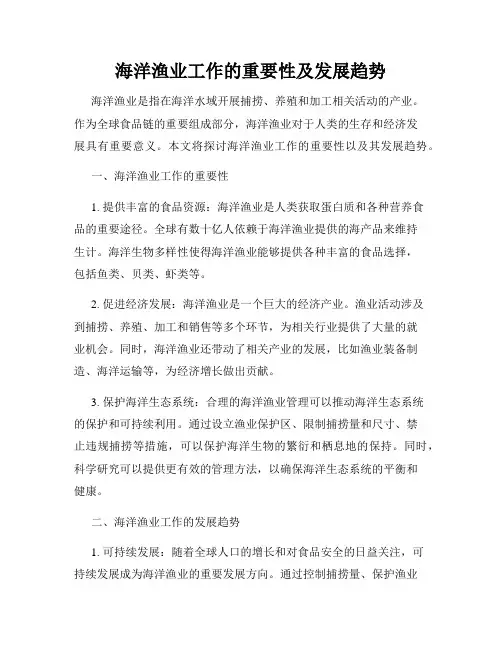 海洋渔业工作的重要性及发展趋势

海洋渔业是指在海洋水域开展捕捞、养殖和加工相关活动的产业。作为全球食品链的重要组成部分，海洋渔业对于人类的生存和经济发展具有重要意义。本文将探讨海洋渔业工作的重要性以及其发展趋势。

一、海洋渔业工作的重要性

1. 提供丰富的食品资源：海洋渔业是人类获取蛋白质和各种营养食品的重要途径。全球有数十亿人依赖于海洋渔业提供的海产品来维持生计。海洋生物多样性使得海洋渔业能够提供各种丰富的食品选择，包括鱼类、贝类、虾类等。

2. 促进经济发展：海洋渔业是一个巨大的经济产业。渔业活动涉及到捕捞、养殖、加工和销售等多个环节，为相关行业提供了大量的就业机会。同时，海洋渔业还带动了相关产业的发展，比如渔业装备制造、海洋运输等，为经济增长做出贡献。

3. 保护海洋生态系统：合理的海洋渔业管理可以推动海洋生态系统的保护和可持续利用。通过设立渔业保护区、限制捕捞量和尺寸、禁止违规捕捞等措施，可以保护海洋生物的繁衍和栖息地的保持。同时，科学研究可以提供更有效的管理方法，以确保海洋生态系统的平衡和健康。

二、海洋渔业工作的发展趋势

1. 可持续发展：随着全球人口的增长和对食品安全的日益关注，可持续发展成为海洋渔业的重要发展方向。通过控制捕捞量、保护渔业